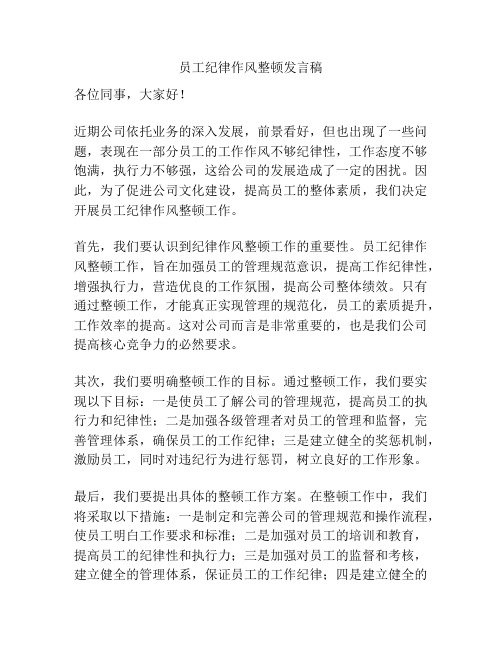 员工纪律作风整顿发言稿

各位同事，大家好！

近期公司依托业务的深入发展，前景看好，但也出现了一些问题，表现在一部分员工的工作作风不够纪律性，工作态度不够饱满，执行力不够强，这给公司的发展造成了一定的困扰。因此，为了促进公司文化建设，提高员工的整体素质，我们决定开展员工纪律作风整顿工作。

首先，我们要认识到纪律作风整顿工作的重要性。员工纪律作风整顿工作，旨在加强员工的管理规范意识，提高工作纪律性，增强执行力，营造优良的工作氛围，提高公司整体绩效。只有通过整顿工作，才能真正实现管理的规范化，员工的素质提升，工作效率的提高。这对公司而言是非常重要的，也是我们公司提高核心竞争力的必然要求。

其次，我们要明确整顿工作的目标。通过整顿工作，我们要实现以下目标：一是使员工了解公司的管理规范，提高员工的执行力和纪律性；二是加强各级管理者对员工的管理和监督，完善管理体系，确保员工的工作纪律；三是建立健全的奖惩机制，激励员工，同时对违纪行为进行惩罚，树立良好的工作形象。

最后，我们要提出具体的整顿工作方案。在整顿工作中，我们将采取以下措施：一是制定和完善公司的管理规范和操作流程，使员工明白工作要求和标准；二是加强对员工的培训和教育，提高员工的纪律性和执行力；三是加强对员工的监督和考核，建立健全的管理体系，保证员工的工作纪律；四是建立健全的